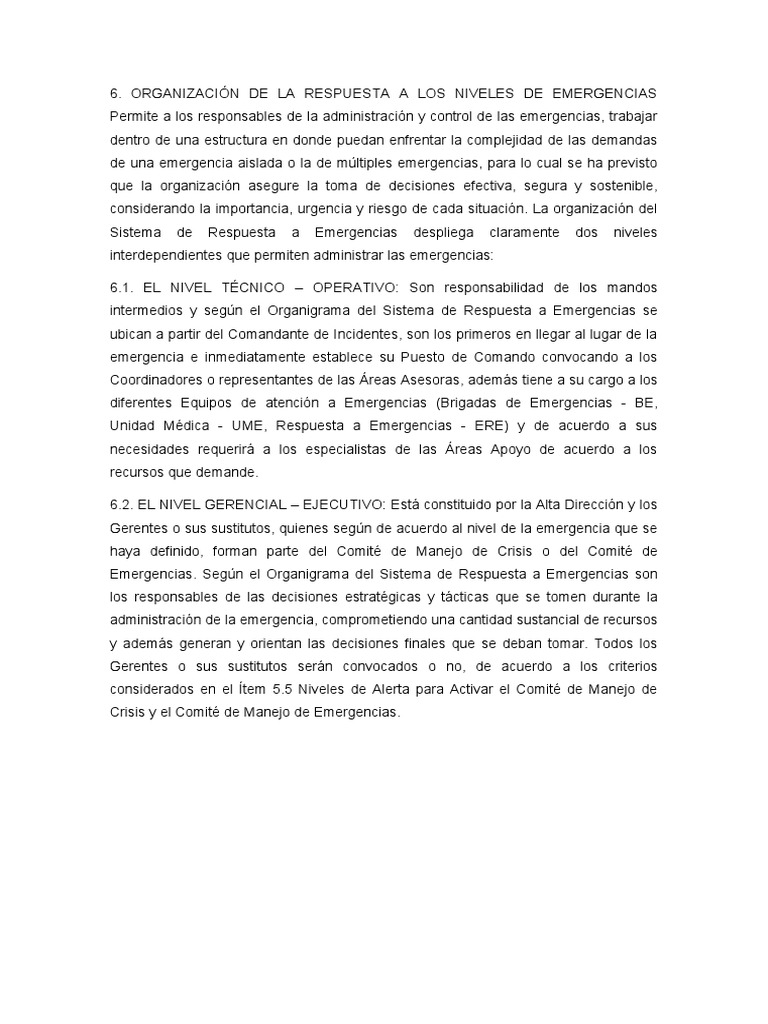 6. ORGANIZACIÓN DE LA RESPUESTA A LOS NIVELES DE EMERGENCIAS Permite a los responsables de la administración y control de las emergencias, trabajar dentro de una estructura en donde puedan enfrentar la complejidad de las demandas de una emergencia aislada o la de múltiples emergencias, para lo cual se ha previsto que la organización asegure la toma de decisiones efectiva, segura y sostenible, considerando la importancia, urgencia y riesgo de cada situación. La organización del Sistema de Respuesta a Emergencias despliega claramente dos niveles interdependientes que permiten administrar las emergencias:

6.1. EL NIVEL TÉCNICO – OPERATIVO: Son responsabilidad de los mandos intermedios y según el Organigrama del Sistema de Respuesta a Emergencias se ubican a partir del Comandante de Incidentes, son los primeros en llegar al lugar de la emergencia e inmediatamente establece su Puesto de Comando convocando a los Coordinadores o representantes de las Áreas Asesoras, además tiene a su cargo a los diferentes Equipos de atención a Emergencias (Brigadas de Emergencias - BE, Unidad Médica - UME, Respuesta a Emergencias - ERE) y de acuerdo a sus necesidades requerirá a los especialistas de las Áreas Apoyo de acuerdo a los recursos que demande.

6.2. EL NIVEL GERENCIAL – EJECUTIVO: Está constituido por la Alta Dirección y los Gerentes o sus sustitutos, quienes según de acuerdo al nivel de la emergencia que se haya definido, forman parte del Comité de Manejo de Crisis o del Comité de Emergencias. Según el Organigrama del Sistema de Respuesta a Emergencias son los responsables de las decisiones estratégicas y tácticas que se tomen durante la administración de la emergencia, comprometiendo una cantidad sustancial de recursos y además generan y orientan las decisiones finales que se deban tomar. Todos los Gerentes o sus sustitutos serán convocados o no, de acuerdo a los criterios considerados en el Ítem 5.5 Niveles de Alerta para Activar el Comité de Manejo de Crisis y el Comité de Manejo de Emergencias.